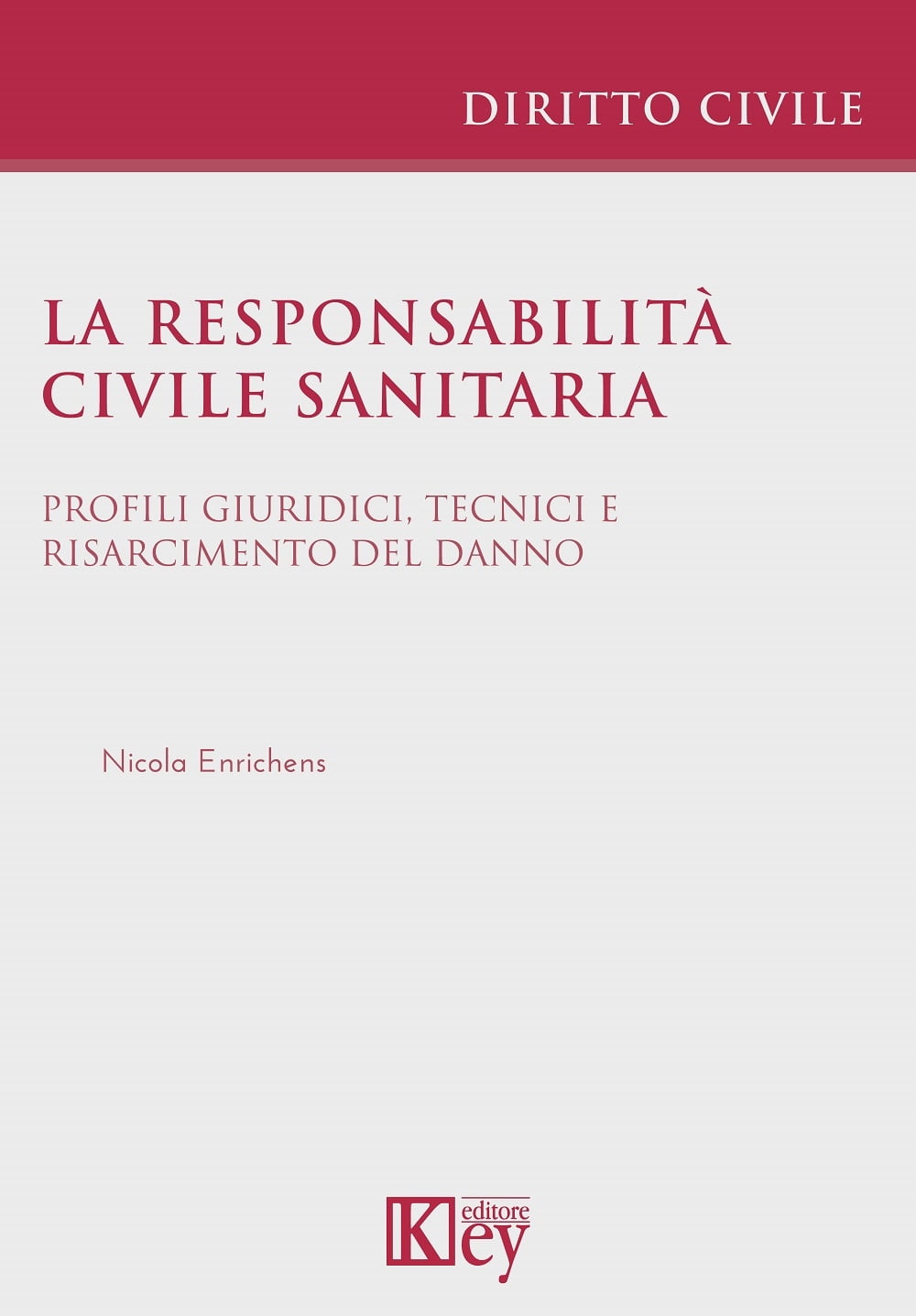 DIRITTO CIVILE

LA RESPONSABILITÀ CIVILE SANITARIA

PROFILI GIURIDICI, TECNICI E RISARCIMENTO DEL DANNO

Nicola Enrichens

Key editore